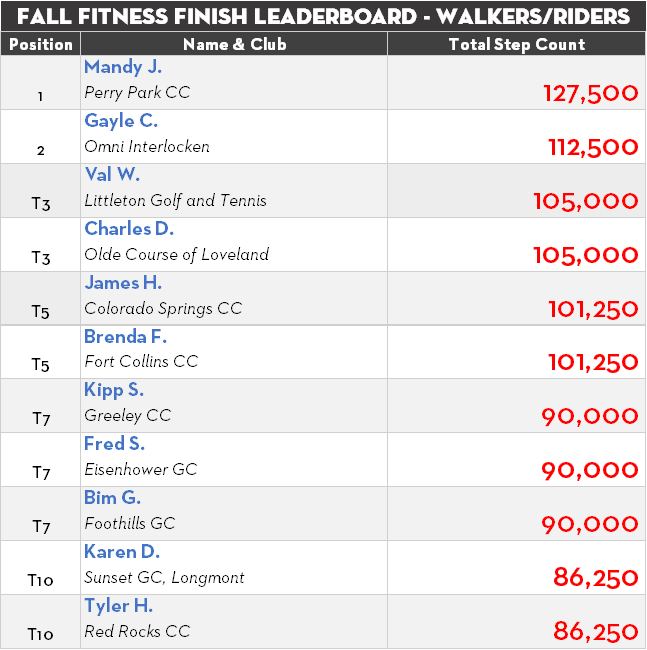 FALL FITNESS FINISH LEADERBOARD - WALKERS/RIDERS

| Position | Name & Club | Total Step Count |
|---|---|---|
| 1 | Mandy J. Perry Park CC | 127,500 |
| 2 | Gayle C. Omni Interlocken | 112,500 |
| T3 | Val W. Littleton Golf and Tennis | 105,000 |
| T3 | Charles D. Olde Course of Loveland | 105,000 |
| T5 | James H. Colorado Springs CC | 101,250 |
| T5 | Brenda F. Fort Collins CC | 101,250 |
| T7 | Kipp S. Greeley CC | 90,000 |
| T7 | Fred S. Eisenhower GC | 90,000 |
| T7 | Bim G. Foothills GC | 90,000 |
| T10 | Karen D. Sunset GC, Longmont | 86,250 |
| T10 | Tyler H. Red Rocks CC | 86,250 |